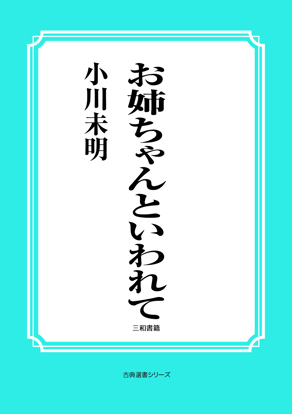 お姉ちゃんといわれて

小川未明

三和書籍

古典選書シリーズ